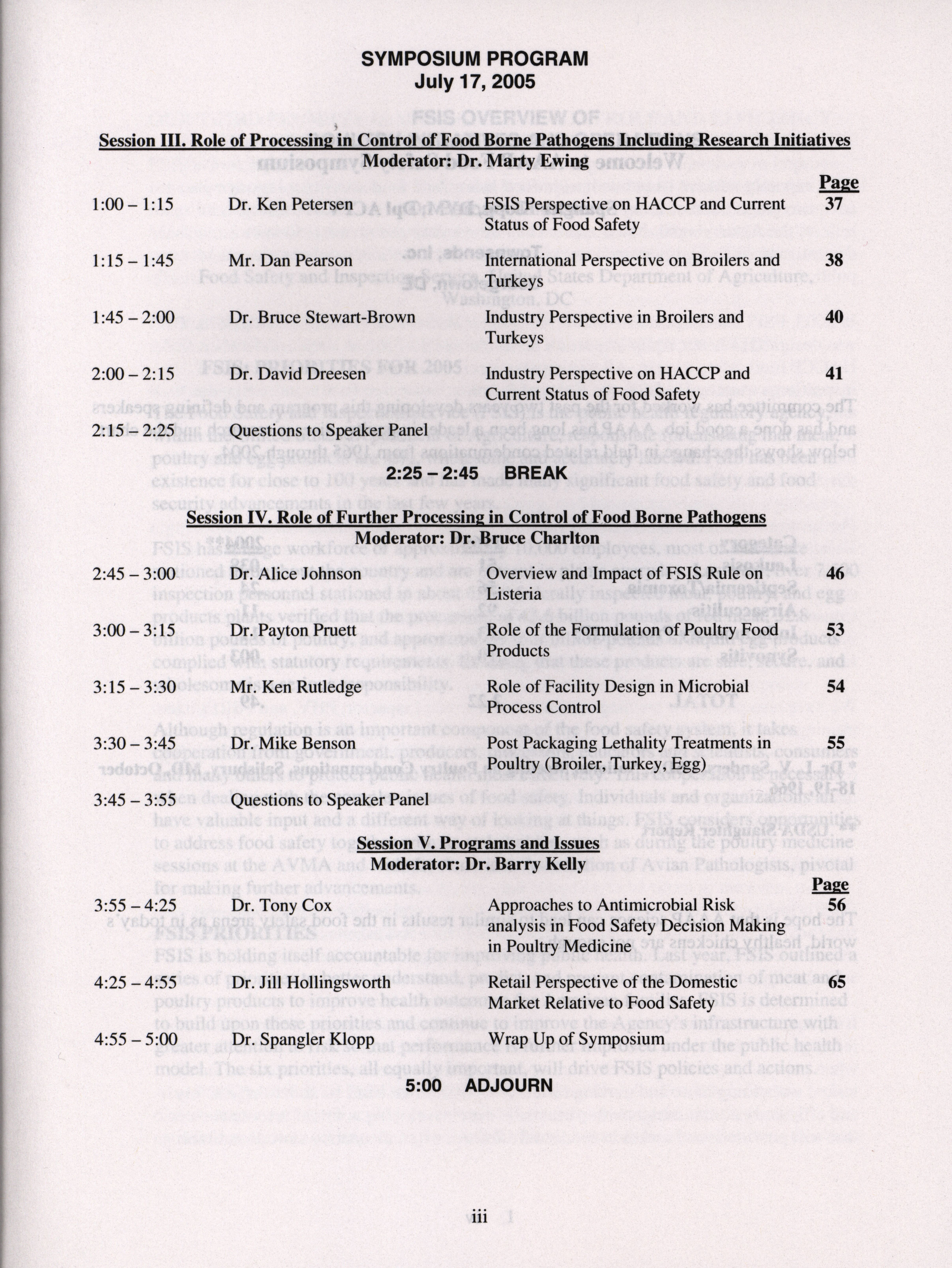 SYMPOSIUM PROGRAM
July 17, 2005

Session III. Role of Processing in Control of Food Borne Pathogens Including Research Initiatives
Moderator: Dr. Marty Ewing

| | | | Page |
|---|---|---|---|
| 1:00 – 1:15 | Dr. Ken Petersen | FSIS Perspective on HACCP and Current Status of Food Safety | 37 |
| 1:15 – 1:45 | Mr. Dan Pearson | International Perspective on Broilers and Turkeys | 38 |
| 1:45 – 2:00 | Dr. Bruce Stewart-Brown | Industry Perspective in Broilers and Turkeys | 40 |
| 2:00 – 2:15 | Dr. David Dreesen | Industry Perspective on HACCP and Current Status of Food Safety | 41 |
| 2:15 – 2:25 | Questions to Speaker Panel | | |

2:25 – 2:45 BREAK

Session IV. Role of Further Processing in Control of Food Borne Pathogens
Moderator: Dr. Bruce Charlton

| | | | |
|---|---|---|---|
| 2:45 – 3:00 | Dr. Alice Johnson | Overview and Impact of FSIS Rule on Listeria | 46 |
| 3:00 – 3:15 | Dr. Payton Pruett | Role of the Formulation of Poultry Food Products | 53 |
| 3:15 – 3:30 | Mr. Ken Rutledge | Role of Facility Design in Microbial Process Control | 54 |
| 3:30 – 3:45 | Dr. Mike Benson | Post Packaging Lethality Treatments in Poultry (Broiler, Turkey, Egg) | 55 |
| 3:45 – 3:55 | Questions to Speaker Panel | | |

Session V. Programs and Issues
Moderator: Dr. Barry Kelly

| | | | Page |
|---|---|---|---|
| 3:55 – 4:25 | Dr. Tony Cox | Approaches to Antimicrobial Risk analysis in Food Safety Decision Making in Poultry Medicine | 56 |
| 4:25 – 4:55 | Dr. Jill Hollingsworth | Retail Perspective of the Domestic Market Relative to Food Safety | 65 |
| 4:55 – 5:00 | Dr. Spangler Klopp | Wrap Up of Symposium | |

5:00 ADJOURN

iii